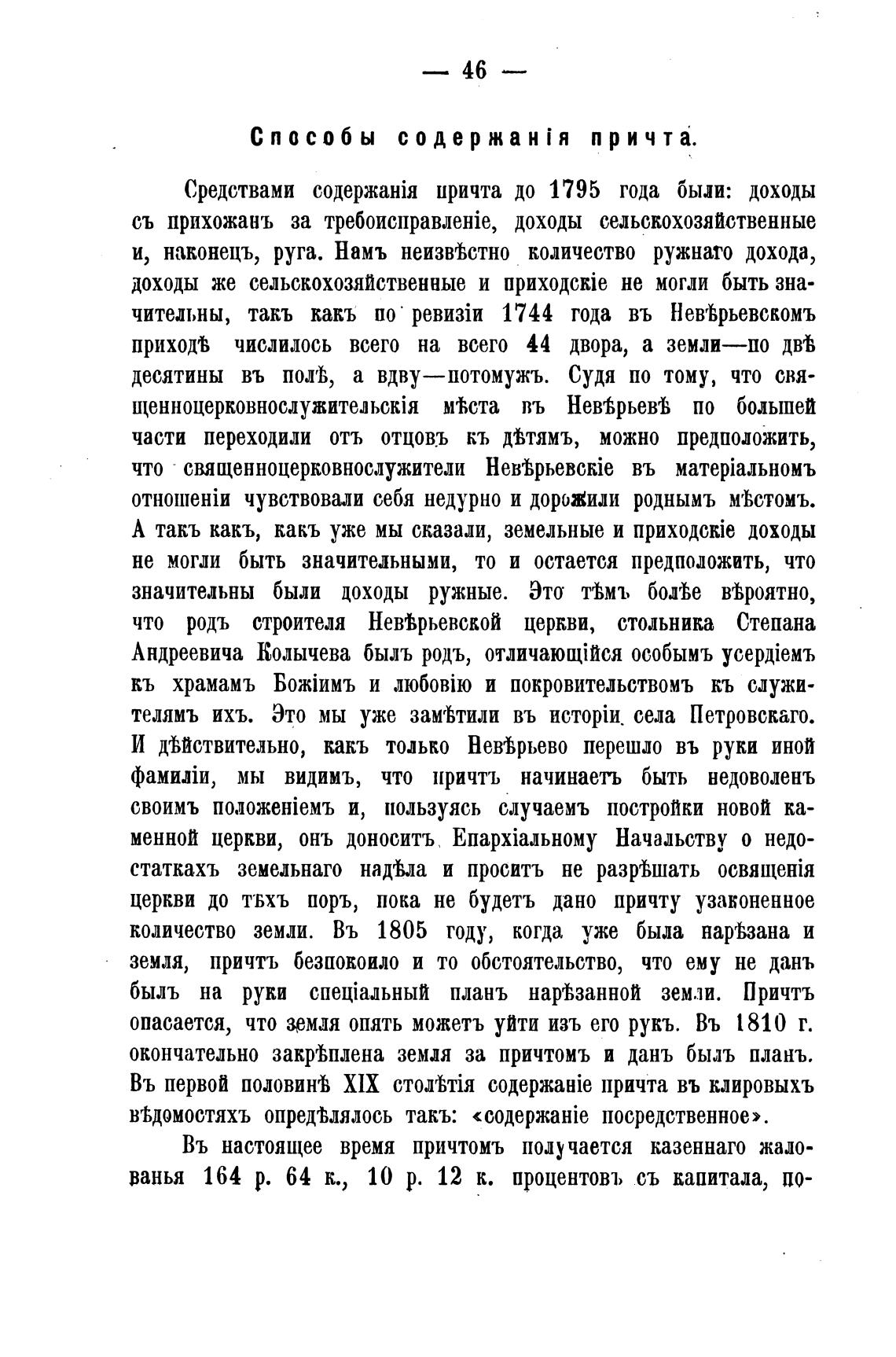 — 46 —

Способы содержанія причта.

Средствами содержанія причта до 1795 года были: доходы съ прихожанъ за требоисправленіе, доходы сельскохозяйственные и, наконецъ, руга. Намъ неизвѣстно количество ружнаго дохода, доходы же сельскохозяйственные и приходскіе не могли быть значительны, такъ какъ по ревизіи 1744 года въ Невѣрьевскомъ приходѣ числилось всего на всего 44 двора, а земли—по двѣ десятины въ полѣ, а вдву—потомужъ. Судя по тому, что священноцерковнослужительскія мѣста въ Невѣрьевѣ по большей части переходили отъ отцовъ къ дѣтямъ, можно предположить, что священноцерковнослужители Невѣрьевскіе въ матеріальномъ отношеніи чувствовали себя недурно и дорожили роднымъ мѣстомъ. А такъ какъ, какъ уже мы сказали, земельные и приходскіе доходы не могли быть значительными, то и остается предположить, что значительны были доходы ружные. Это тѣмъ болѣе вѣроятно, что родъ строителя Невѣрьевской церкви, стольника Степана Андреевича Колычева былъ родъ, отличающійся особымъ усердіемъ къ храмамъ Божіимъ и любовію и покровительствомъ къ служителямъ ихъ. Это мы уже замѣтили въ исторіи села Петровскаго. И дѣйствительно, какъ только Невѣрьево перешло въ руки иной фамиліи, мы видимъ, что причтъ начинаетъ быть недоволенъ своимъ положеніемъ и, пользуясь случаемъ постройки новой каменной церкви, онъ доноситъ Епархіальному Начальству о недостаткахъ земельнаго надѣла и проситъ не разрѣшать освященія церкви до тѣхъ поръ, пока не будетъ дано причту узаконенное количество земли. Въ 1805 году, когда уже была нарѣзана и земля, причтъ безпокоило и то обстоятельство, что ему не данъ былъ на руки спеціальный планъ нарѣзанной земли. Причтъ опасается, что земля опять можетъ уйти изъ его рукъ. Въ 1810 г. окончательно закрѣплена земля за причтомъ и данъ былъ планъ. Въ первой половинѣ XIX столѣтія содержаніе причта въ клировыхъ вѣдомостяхъ опредѣлялось такъ: «содержаніе посредственное».

Въ настоящее время причтомъ получается казеннаго жалованья 164 р. 64 к., 10 р. 12 к. процентовъ съ капитала, по-